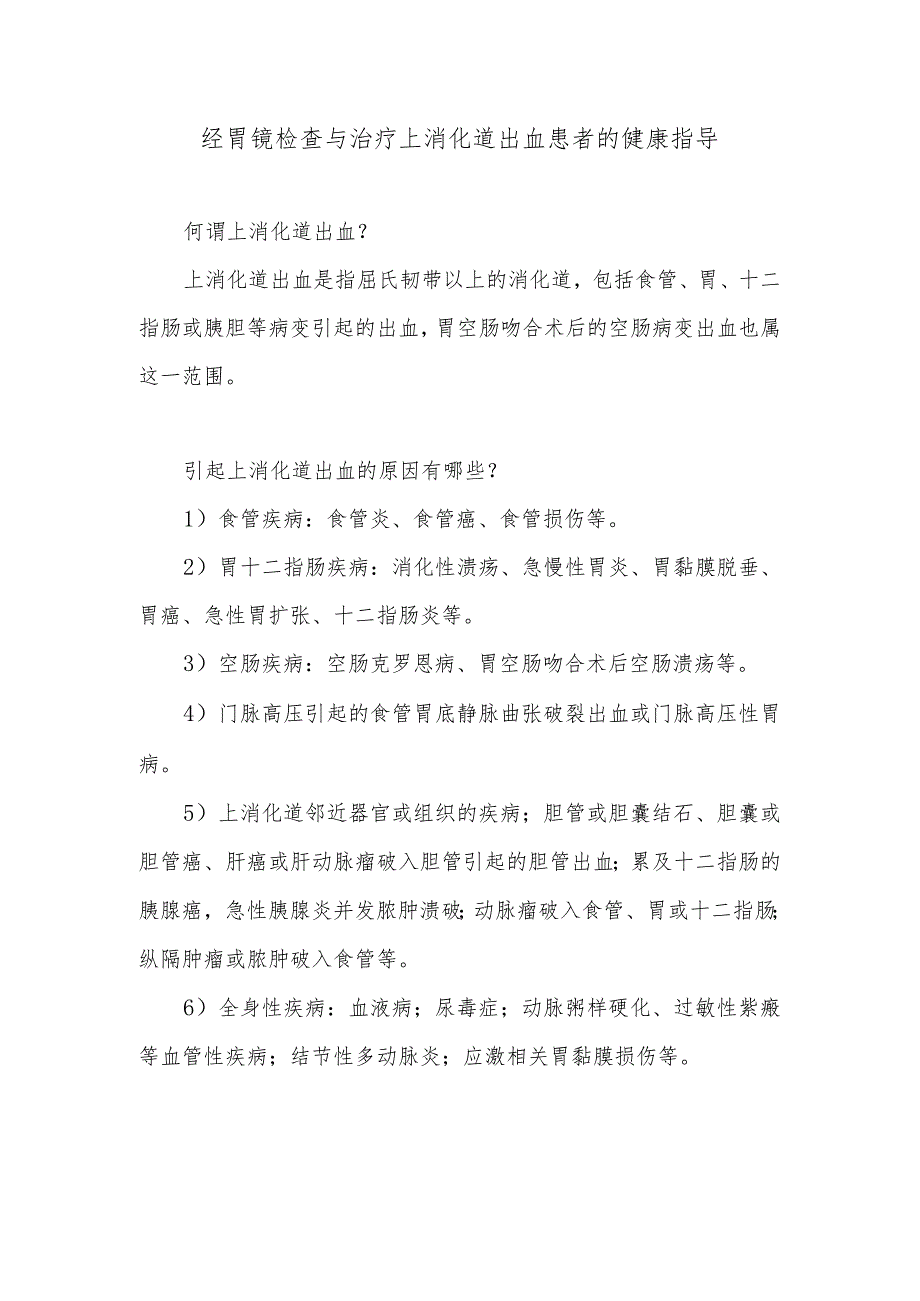 经胃镜检查与治疗上消化道出血患者的健康指导

何谓上消化道出血?

上消化道出血是指屈氏韧带以上的消化道，包括食管、胃、十二指肠或胰胆等病变引起的出血，胃空肠吻合术后的空肠病变出血也属这一范围。

引起上消化道出血的原因有哪些?

1）食管疾病：食管炎、食管癌、食管损伤等。

2）胃十二指肠疾病：消化性溃疡、急慢性胃炎、胃黏膜脱垂、胃癌、急性胃扩张、十二指肠炎等。

3）空肠疾病：空肠克罗恩病、胃空肠吻合术后空肠溃疡等。

4）门脉高压引起的食管胃底静脉曲张破裂出血或门脉高压性胃病。

5）上消化道邻近器官或组织的疾病；胆管或胆囊结石、胆囊或胆管癌、肝癌或肝动脉瘤破入胆管引起的胆管出血；累及十二指肠的胰腺癌，急性胰腺炎并发脓肿溃破;动脉瘤破入食管、胃或十二指肠;纵隔肿瘤或脓肿破入食管等。

6）全身性疾病：血液病；尿毒症；动脉粥样硬化、过敏性紫癜等血管性疾病；结节性多动脉炎；应激相关胃黏膜损伤等。